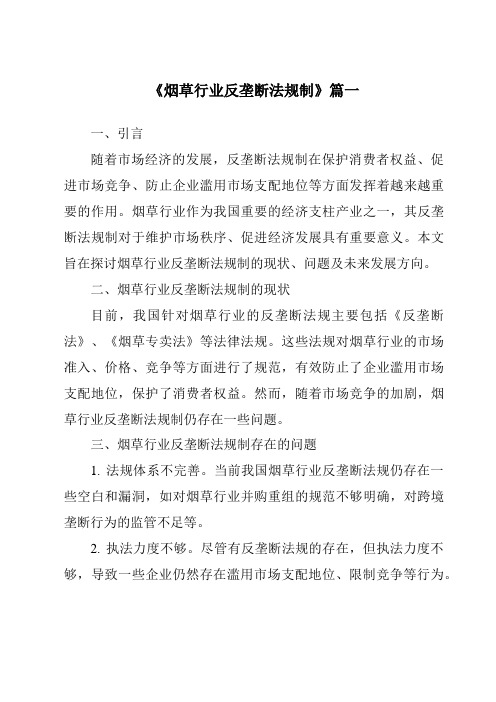 《烟草行业反垄断法规制》篇一

一、引言

随着市场经济的发展，反垄断法规制在保护消费者权益、促进市场竞争、防止企业滥用市场支配地位等方面发挥着越来越重要的作用。烟草行业作为我国重要的经济支柱产业之一，其反垄断法规制对于维护市场秩序、促进经济发展具有重要意义。本文旨在探讨烟草行业反垄断法规制的现状、问题及未来发展方向。

二、烟草行业反垄断法规制的现状

目前，我国针对烟草行业的反垄断法规主要包括《反垄断法》、《烟草专卖法》等法律法规。这些法规对烟草行业的市场准入、价格、竞争等方面进行了规范，有效防止了企业滥用市场支配地位，保护了消费者权益。然而，随着市场竞争的加剧，烟草行业反垄断法规制仍存在一些问题。

三、烟草行业反垄断法规制存在的问题

1. 法规体系不完善。当前我国烟草行业反垄断法规仍存在一些空白和漏洞，如对烟草行业并购重组的规范不够明确，对跨境垄断行为的监管不足等。

2. 执法力度不够。尽管有反垄断法规的存在，但执法力度不够，导致一些企业仍然存在滥用市场支配地位、限制竞争等行为。